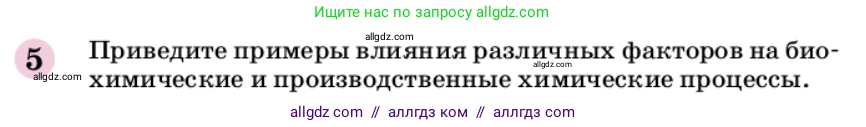 Ищите нас по запросу allgdz.com

allgdz.com

5 Приведите примеры влияния различных факторов на биохимические и производственные химические процессы.

allgdz.com

allgdz.com

allgdz com // аллгдз ком // аллгдз com